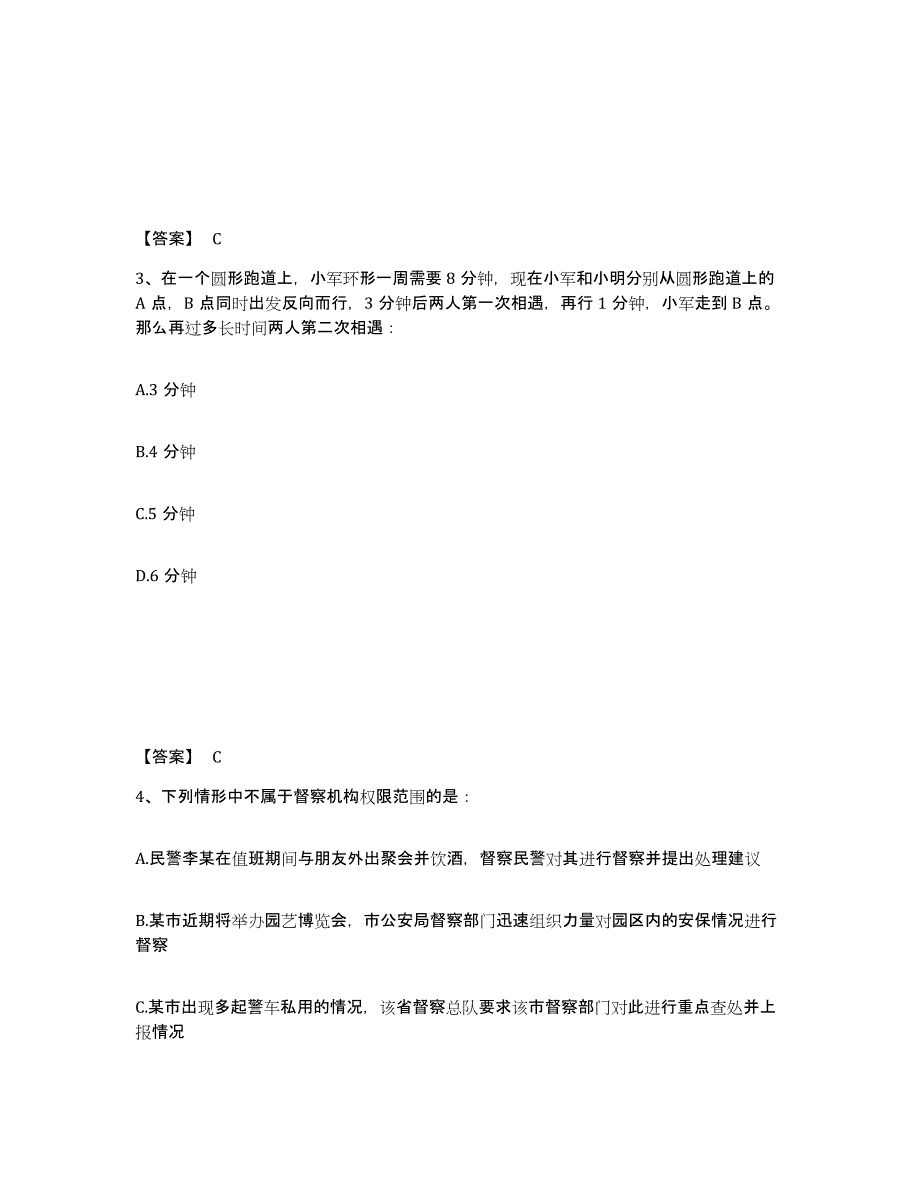 【答案】 C

3、在一个圆形跑道上，小军环形一周需要 8 分钟，现在小军和小明分别从圆形跑道上的 A 点，B 点同时出发反向而行，3 分钟后两人第一次相遇，再行 1 分钟，小军走到 B 点。那么再过多长时间两人第二次相遇：

A.3 分钟

B.4 分钟

C.5 分钟

D.6 分钟

【答案】 C

4、下列情形中不属于督察机构权限范围的是：

A.民警李某在值班期间与朋友外出聚会并饮酒，督察民警对其进行督察并提出处理建议

B.某市近期将举办园艺博览会，市公安局督察部门迅速组织力量对园区内的安保情况进行督察

C.某市出现多起警车私用的情况，该省督察总队要求该市督察部门对此进行重点查处并上报情况